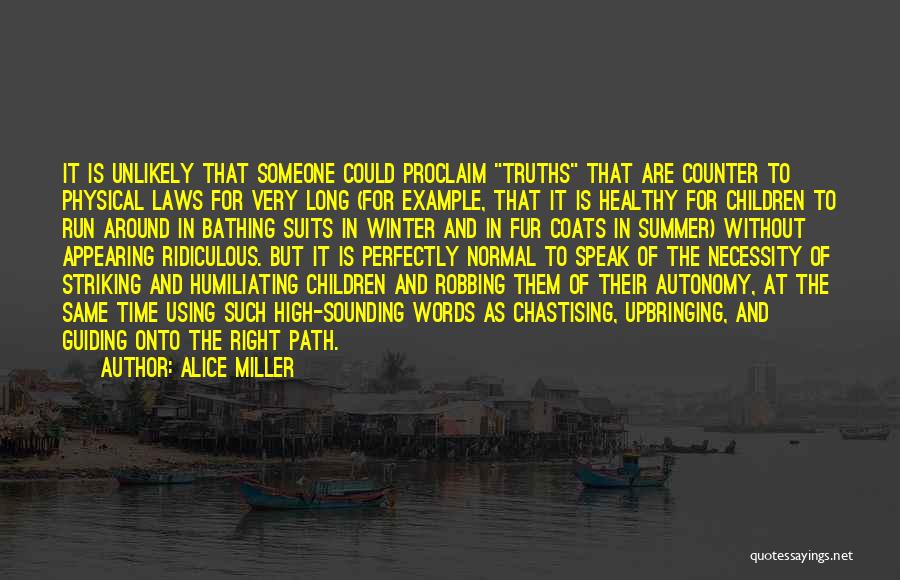 IT IS UNLIKELY THAT SOMEONE COULD PROCLAIM "TRUTHS" THAT ARE COUNTER TO PHYSICAL LAWS FOR VERY LONG (FOR EXAMPLE, THAT IT IS HEALTHY FOR CHILDREN TO RUN AROUND IN BATHING SUITS IN WINTER AND IN FUR COATS IN SUMMER) WITHOUT APPEARING RIDICULOUS. BUT IT IS PERFECTLY NORMAL TO SPEAK OF THE NECESSITY OF STRIKING AND HUMILIATING CHILDREN AND ROBBING THEM OF THEIR AUTONOMY, AT THE SAME TIME USING SUCH HIGH-SOUNDING WORDS AS CHASTISING, UPBRINGING, AND GUIDING ONTO THE RIGHT PATH.

AUTHOR: ALICE MILLER

quotessayings.net